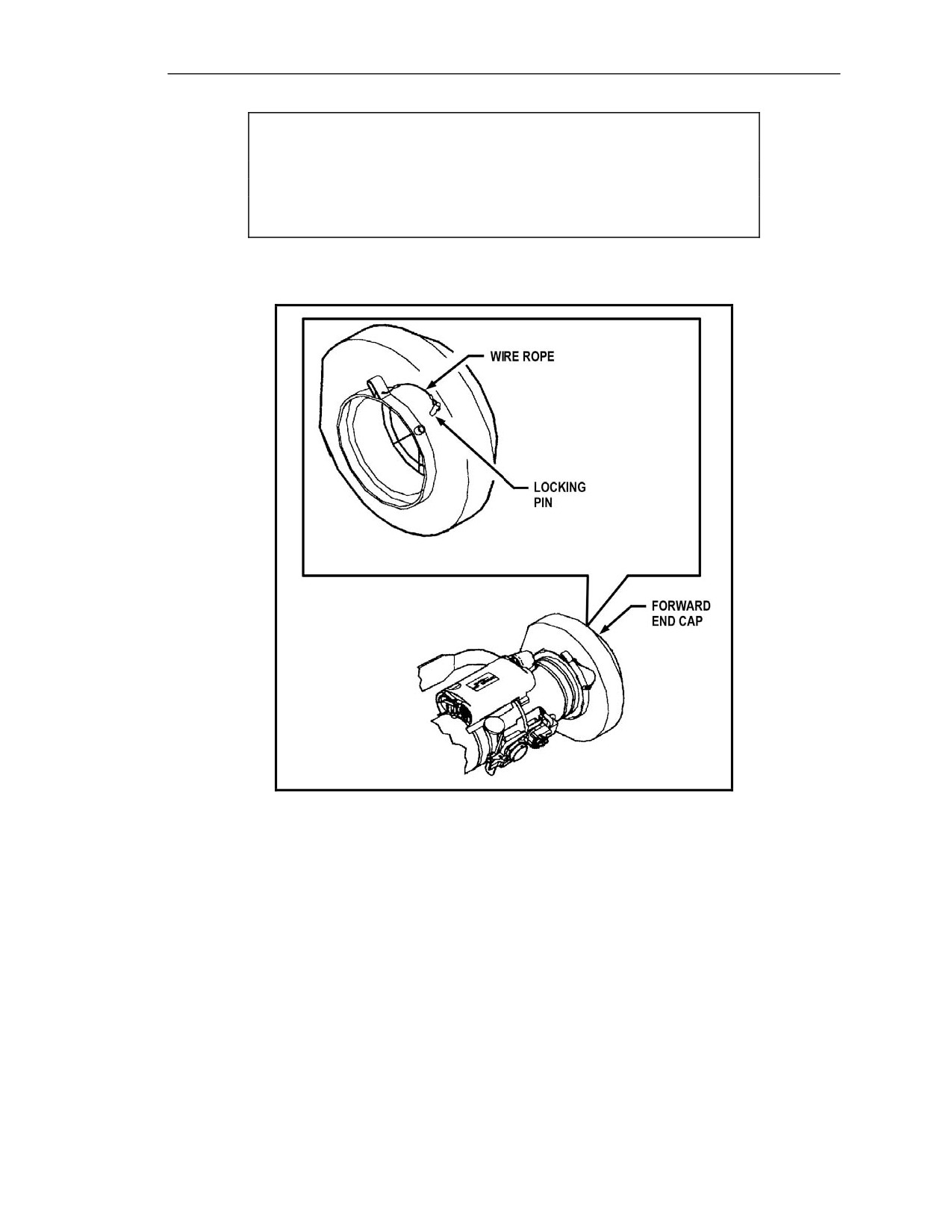 WIRE ROPE

LOCKING PIN

FORWARD END CAP